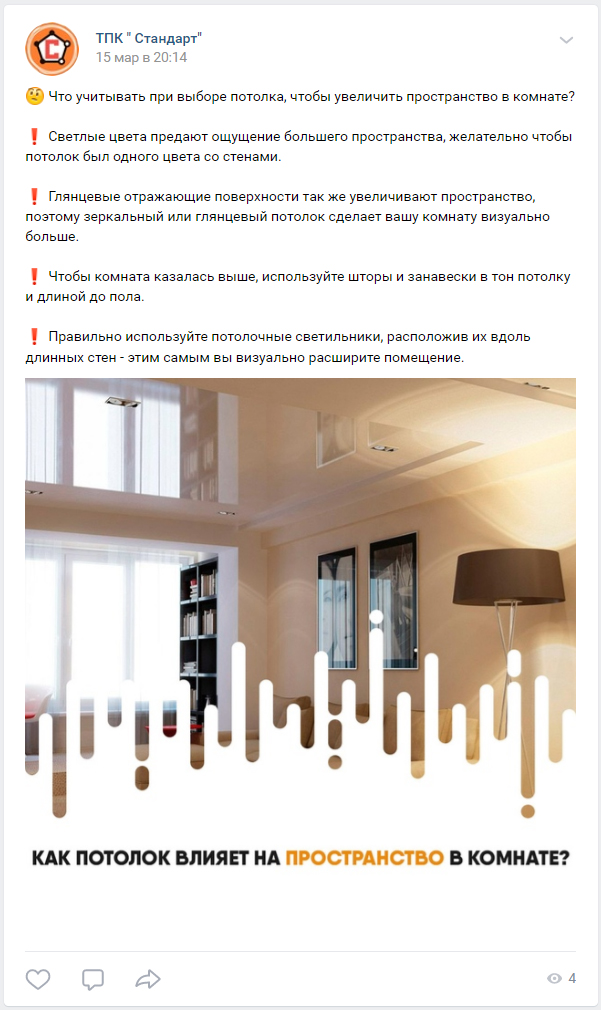 ТПК " Стандарт"
15 мар в 20:14

🤔 Что учитывать при выборе потолка, чтобы увеличить пространство в комнате?

❗ Светлые цвета предают ощущение большего пространства, желательно чтобы потолок был одного цвета со стенами.

❗ Глянцевые отражающие поверхности так же увеличивают пространство, поэтому зеркальный или глянцевый потолок сделает вашу комнату визуально больше.

❗ Чтобы комната казалась выше, используйте шторы и занавески в тон потолку и длиной до пола.

❗ Правильно используйте потолочные светильники, расположив их вдоль длинных стен - этим самым вы визуально расширите помещение.

КАК ПОТОЛОК ВЛИЯЕТ НА ПРОСТРАНСТВО В КОМНАТЕ?

4